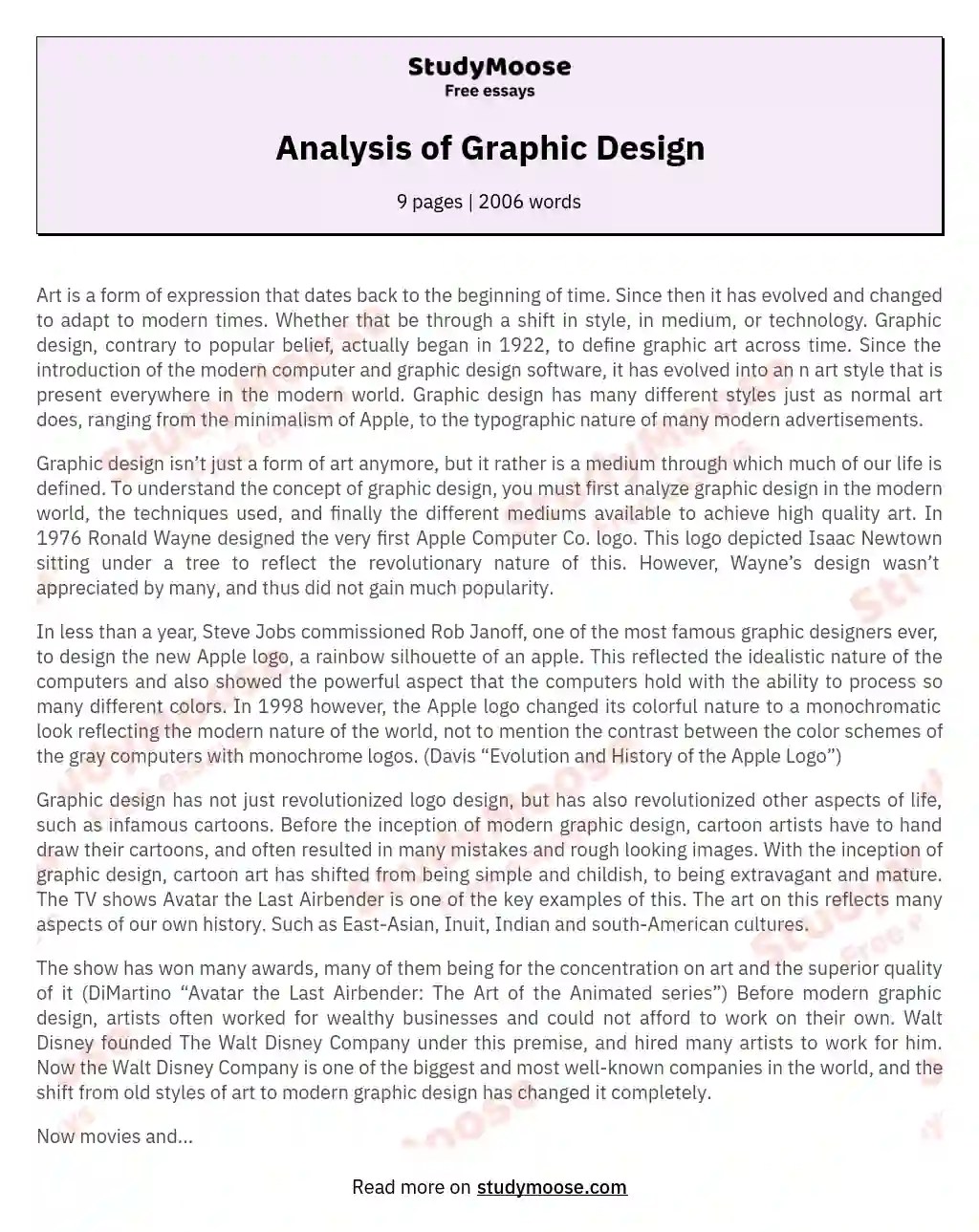 StudyMoose
Free essays

Analysis of Graphic Design

9 pages | 2006 words

Art is a form of expression that dates back to the beginning of time. Since then it has evolved and changed to adapt to modern times. Whether that be through a shift in style, in medium, or technology. Graphic design, contrary to popular belief, actually began in 1922, to define graphic art across time. Since the introduction of the modern computer and graphic design software, it has evolved into an n art style that is present everywhere in the modern world. Graphic design has many different styles just as normal art does, ranging from the minimalism of Apple, to the typographic nature of many modern advertisements.

Graphic design isn't just a form of art anymore, but it rather is a medium through which much of our life is defined. To understand the concept of graphic design, you must first analyze graphic design in the modern world, the techniques used, and finally the different mediums available to achieve high quality art. In 1976 Ronald Wayne designed the very first Apple Computer Co. logo. This logo depicted Isaac Newtown sitting under a tree to reflect the revolutionary nature of this. However, Wayne's design wasn't appreciated by many, and thus did not gain much popularity.

In less than a year, Steve Jobs commissioned Rob Janoff, one of the most famous graphic designers ever, to design the new Apple logo, a rainbow silhouette of an apple. This reflected the idealistic nature of the computers and also showed the powerful aspect that the computers hold with the ability to process so many different colors. In 1998 however, the Apple logo changed its colorful nature to a monochromatic look reflecting the modern nature of the world, not to mention the contrast between the color schemes of the gray computers with monochrome logos. (Davis "Evolution and History of the Apple Logo")

Graphic design has not just revolutionized logo design, but has also revolutionized other aspects of life, such as infamous cartoons. Before the inception of modern graphic design, cartoon artists have to hand draw their cartoons, and often resulted in many mistakes and rough looking images. With the inception of graphic design, cartoon art has shifted from being simple and childish, to being extravagant and mature. The TV shows Avatar the Last Airbender is one of the key examples of this. The art on this reflects many aspects of our own history. Such as East-Asian, Inuit, Indian and south-American cultures.

The show has won many awards, many of them being for the concentration on art and the superior quality of it (DiMartino "Avatar the Last Airbender: The Art of the Animated series") Before modern graphic design, artists often worked for wealthy businesses and could not afford to work on their own. Walt Disney founded The Walt Disney Company under this premise, and hired many artists to work for him. Now the Walt Disney Company is one of the biggest and most well-known companies in the world, and the shift from old styles of art to modern graphic design has changed it completely.

Now movies and...

Read more on studymoose.com